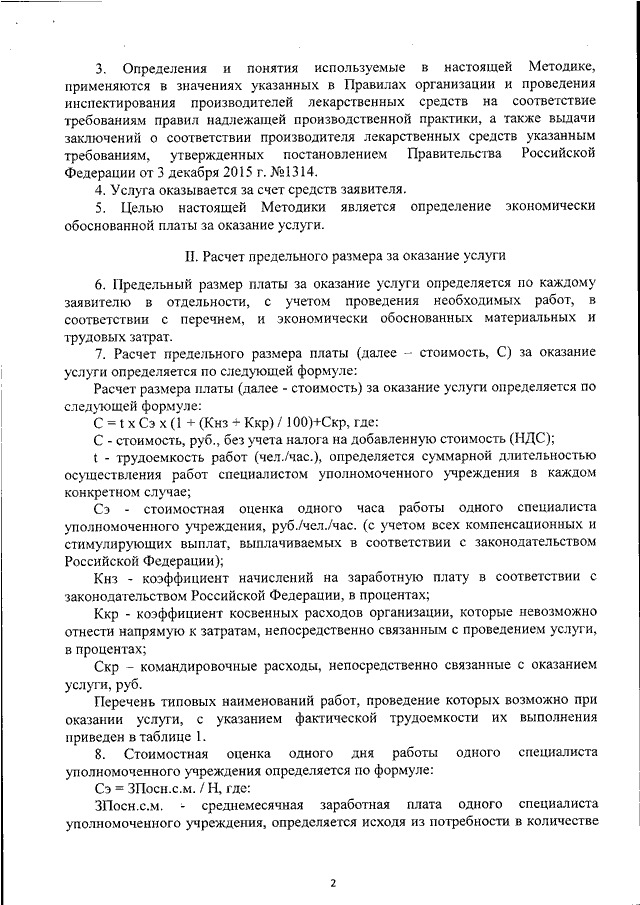 3. Определения и понятия используемые в настоящей Методике, применяются в значениях указанных в Правилах организации и проведения инспектирования производителей лекарственных средств на соответствие требованиям правил надлежащей производственной практики, а также выдачи заключений о соответствии производителя лекарственных средств указанным требованиям, утвержденных постановлением Правительства Российской Федерации от 3 декабря 2015 г. №1314.

4. Услуга оказывается за счет средств заявителя.

5. Целью настоящей Методики является определение экономически обоснованной платы за оказание услуги.

II. Расчет предельного размера за оказание услуги

6. Предельный размер платы за оказание услуги определяется по каждому заявителю в отдельности, с учетом проведения необходимых работ, в соответствии с перечнем, и экономически обоснованных материальных и трудовых затрат.

7. Расчет предельного размера платы (далее – стоимость, С) за оказание услуги определяется по следующей формуле:

Расчет размера платы (далее - стоимость) за оказание услуги определяется по следующей формуле:

С = t x Сэ x (1 + (Кнз + Ккр) / 100)+Скр, где:

С - стоимость, руб., без учета налога на добавленную стоимость (НДС);

t - трудоемкость работ (чел./час.), определяется суммарной длительностью осуществления работ специалистом уполномоченного учреждения в каждом конкретном случае;

Сэ - стоимостная оценка одного часа работы одного специалиста уполномоченного учреждения, руб./чел./час. (с учетом всех компенсационных и стимулирующих выплат, выплачиваемых в соответствии с законодательством Российской Федерации);

Кнз - коэффициент начислений на заработную плату в соответствии с законодательством Российской Федерации, в процентах;

Ккр - коэффициент косвенных расходов организации, которые невозможно отнести напрямую к затратам, непосредственно связанным с проведением услуги, в процентах;

Скр – командировочные расходы, непосредственно связанные с оказанием услуги, руб.

Перечень типовых наименований работ, проведение которых возможно при оказании услуги, с указанием фактической трудоемкости их выполнения приведен в таблице 1.

8. Стоимостная оценка одного дня работы одного специалиста уполномоченного учреждения определяется по формуле:

Сэ = ЗПосн.с.м. / Н, где:

ЗПосн.с.м. - среднемесячная заработная плата одного специалиста уполномоченного учреждения, определяется исходя из потребности в количестве

2